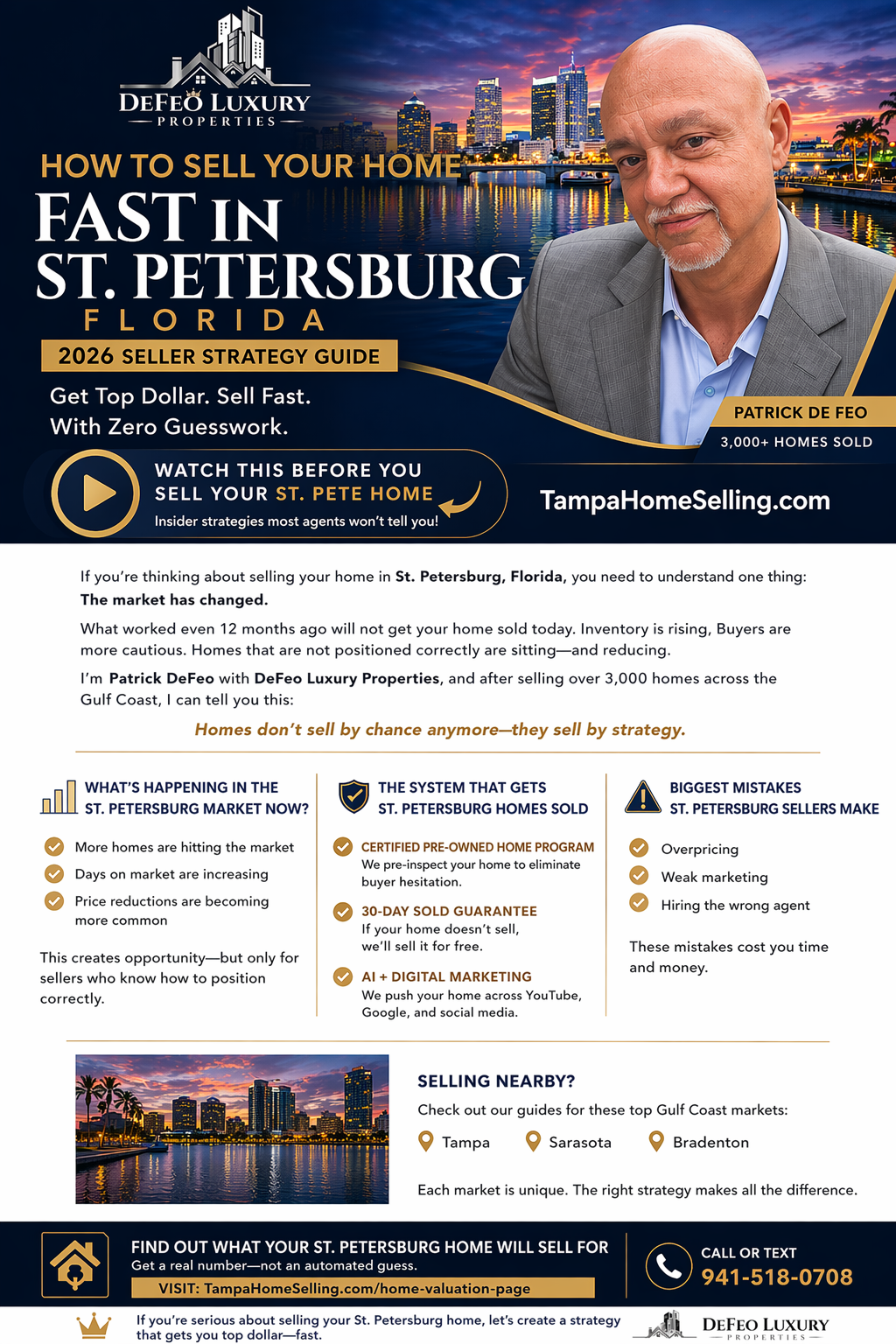 DEFEO LUXURY
PROPERTIES

HOW TO SELL YOUR HOME
FAST IN
ST. PETERSBURG
FLORIDA
2026 SELLER STRATEGY GUIDE

Get Top Dollar. Sell Fast.
With Zero Guesswork.

PATRICK DE FEO
3,000+ HOMES SOLD

WATCH THIS BEFORE YOU SELL YOUR ST. PETE HOME
Insider strategies most agents won't tell you!

TampaHomeSelling.com

If you're thinking about selling your home in St. Petersburg, Florida, you need to understand one thing: The market has changed.

What worked even 12 months ago will not get your home sold today. Inventory is rising, Buyers are more cautious. Homes that are not positioned correctly are sitting—and reducing.

I'm Patrick DeFeo with DeFeo Luxury Properties, and after selling over 3,000 homes across the Gulf Coast, I can tell you this:

Homes don't sell by chance anymore—they sell by strategy.

WHAT'S HAPPENING IN THE ST. PETERSBURG MARKET NOW?

More homes are hitting the market
Days on market are increasing
Price reductions are becoming more common

This creates opportunity—but only for sellers who know how to position correctly.

THE SYSTEM THAT GETS ST. PETERSBURG HOMES SOLD

CERTIFIED PRE-OWNED HOME PROGRAM
We pre-inspect your home to eliminate buyer hesitation.

30-DAY SOLD GUARANTEE
If your home doesn't sell, we'll sell it for free.

AI + DIGITAL MARKETING
We push your home across YouTube, Google, and social media.

BIGGEST MISTAKES ST. PETERSBURG SELLERS MAKE

Overpricing
Weak marketing
Hiring the wrong agent

These mistakes cost you time and money.

SELLING NEARBY?
Check out our guides for these top Gulf Coast markets:
Tampa
Sarasota
Bradenton

Each market is unique. The right strategy makes all the difference.

FIND OUT WHAT YOUR ST. PETERSBURG HOME WILL SELL FOR
Get a real number—not an automated guess.
VISIT: TampaHomeSelling.com/home-valuation-page

CALL OR TEXT
941-518-0708

If you're serious about selling your St. Petersburg home, let's create a strategy that gets you top dollar—fast.

DEFEO LUXURY
PROPERTIES